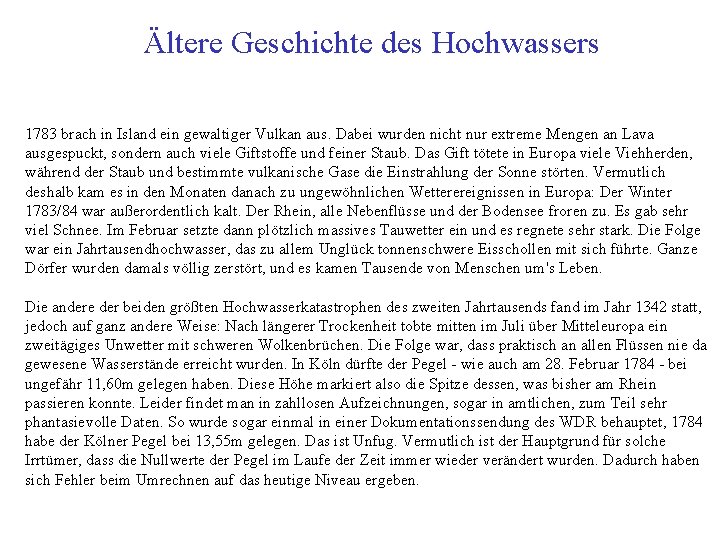 Ältere Geschichte des Hochwassers

1783 brach in Island ein gewaltiger Vulkan aus. Dabei wurden nicht nur extreme Mengen an Lava ausgespuckt, sondern auch viele Giftstoffe und feiner Staub. Das Gift tötete in Europa viele Viehherden, während der Staub und bestimmte vulkanische Gase die Einstrahlung der Sonne störten. Vermutlich deshalb kam es in den Monaten danach zu ungewöhnlichen Wetterereignissen in Europa: Der Winter 1783/84 war außerordentlich kalt. Der Rhein, alle Nebenflüsse und der Bodensee froren zu. Es gab sehr viel Schnee. Im Februar setzte dann plötzlich massives Tauwetter ein und es regnete sehr stark. Die Folge war ein Jahrtausendhochwasser, das zu allem Unglück tonnenschwere Eisschollen mit sich führte. Ganze Dörfer wurden damals völlig zerstört, und es kamen Tausende von Menschen um's Leben.

Die andere der beiden größten Hochwasserkatastrophen des zweiten Jahrtausends fand im Jahr 1342 statt, jedoch auf ganz andere Weise: Nach längerer Trockenheit tobte mitten im Juli über Mitteleuropa ein zweitägiges Unwetter mit schweren Wolkenbrüchen. Die Folge war, dass praktisch an allen Flüssen nie da gewesene Wasserstände erreicht wurden. In Köln dürfte der Pegel - wie auch am 28. Februar 1784 - bei ungefähr 11,60m gelegen haben. Diese Höhe markiert also die Spitze dessen, was bisher am Rhein passieren konnte. Leider findet man in zahllosen Aufzeichnungen, sogar in amtlichen, zum Teil sehr phantasievolle Daten. So wurde sogar einmal in einer Dokumentationssendung des WDR behauptet, 1784 habe der Kölner Pegel bei 13,55m gelegen. Das ist Unfug. Vermutlich ist der Hauptgrund für solche Irrtümer, dass die Nullwerte der Pegel im Laufe der Zeit immer wieder verändert wurden. Dadurch haben sich Fehler beim Umrechnen auf das heutige Niveau ergeben.